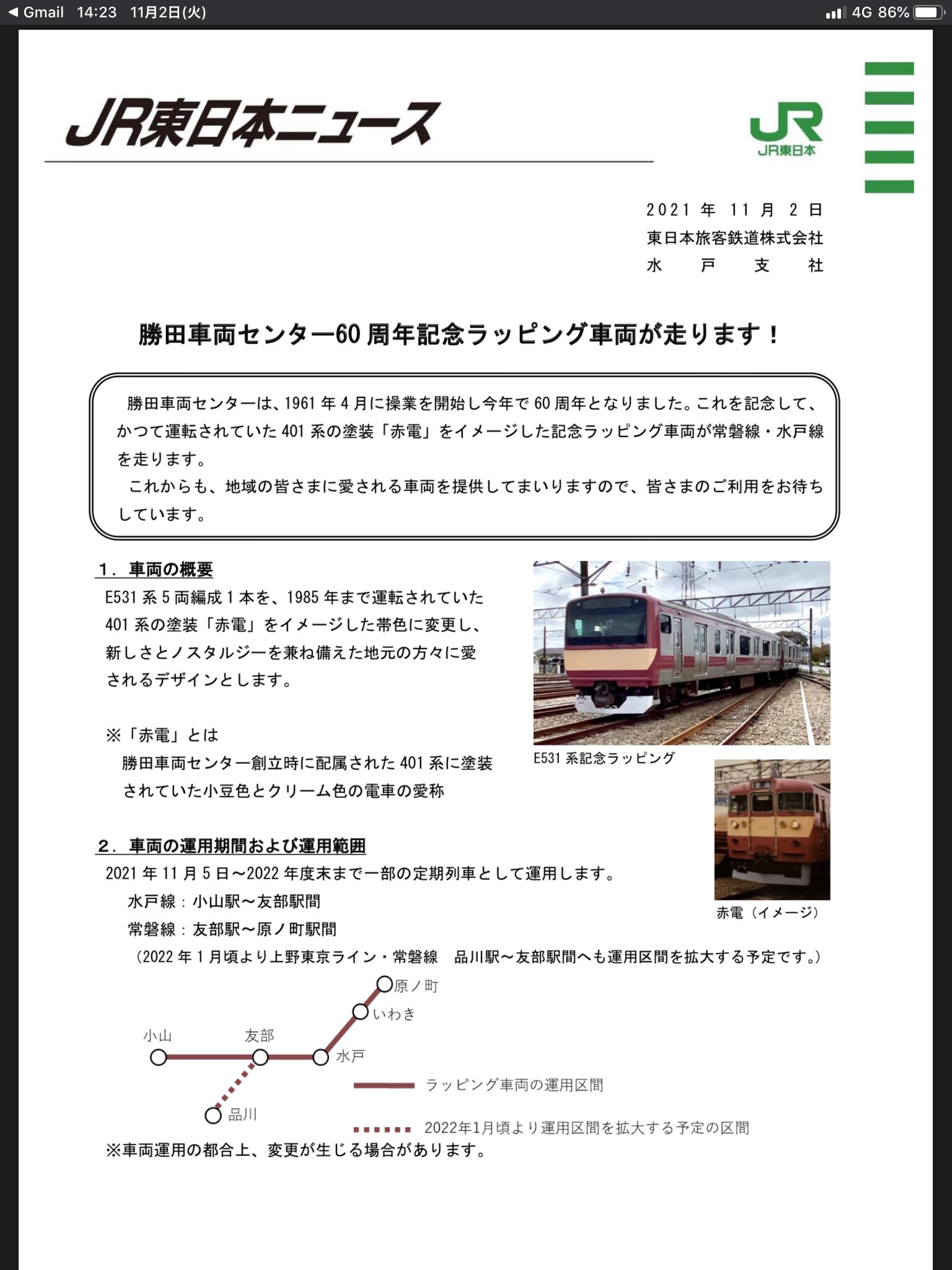 ◀ Gmail 14:23 11月2日(火)
4G 86%

JR東日本ニュース

JR
JR東日本

2021 年 11 月 2 日
東日本旅客鉄道株式会社
水 戸 支 社

勝田車両センター60 周年記念ラッピング車両が走ります！

勝田車両センターは、1961 年 4 月に操業を開始し今年で 60 周年となりました。これを記念して、かつて運転されていた 401 系の塗装「赤電」をイメージした記念ラッピング車両が常磐線・水戸線を走ります。

これからも、地域の皆さまに愛される車両を提供してまいりますので、皆さまのご利用をお待ちしています。

1．車両の概要
E531 系 5 両編成 1 本を、1985 年まで運転されていた 401 系の塗装「赤電」をイメージした帯色に変更し、新しさとノスタルジーを兼ね備えた地元の方々に愛されるデザインとします。

※「赤電」とは
勝田車両センター創立時に配属された 401 系に塗装されていた小豆色とクリーム色の電車の愛称

E531 系記念ラッピング

赤電（イメージ）

2．車両の運用期間および運用範囲
2021 年 11 月 5 日～2022 年度末まで一部の定期列車として運用します。
水戸線：小山駅～友部駅間
常磐線：友部駅～原ノ町駅間
（2022 年 1 月頃より上野東京ライン・常磐線 品川駅～友部駅間へも運用区間を拡大する予定です。）

原ノ町
いわき
小山
友部
水戸
品川
ラッピング車両の運用区間
2022年1月頃より運用区間を拡大する予定の区間

※車両運用の都合上、変更が生じる場合があります。